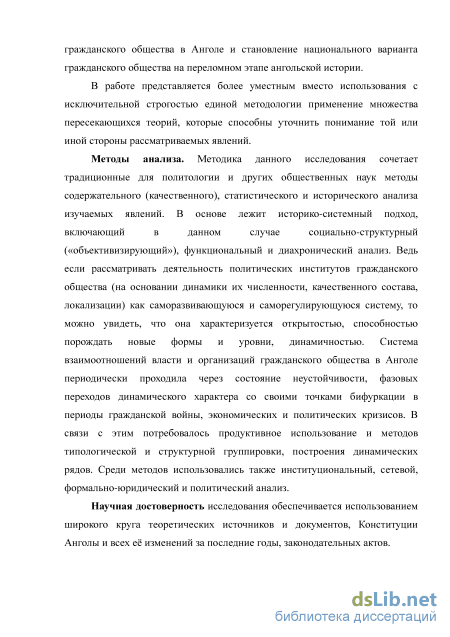 гражданского общества в Анголе и становление национального варианта гражданского общества на переломном этапе ангольской истории.

В работе представляется более уместным вместо использования с исключительной строгостью единой методологии применение множества пересекающихся теорий, которые способны уточнить понимание той или иной стороны рассматриваемых явлений.

**Методы анализа.** Методика данного исследования сочетает традиционные для политологии и других общественных наук методы содержательного (качественного), статистического и исторического анализа изучаемых явлений. В основе лежит историко-системный подход, включающий в данном случае социально-структурный («объективизирующий»), функциональный и диахронический анализ. Ведь если рассматривать деятельность политических институтов гражданского общества (на основании динамики их численности, качественного состава, локализации) как саморазвивающуюся и саморегулирующуюся систему, то можно увидеть, что она характеризуется открытостью, способностью порождать новые формы и уровни, динамичностью. Система взаимоотношений власти и организаций гражданского общества в Анголе периодически проходила через состояние неустойчивости, фазовых переходов динамического характера со своими точками бифуркации в периоды гражданской войны, экономических и политических кризисов. В связи с этим потребовалось продуктивное использование и методов типологической и структурной группировки, построения динамических рядов. Среди методов использовались также институциональный, сетевой, формально-юридический и политический анализ.

**Научная достоверность** исследования обеспечивается использованием широкого круга теоретических источников и документов, Конституции Анголы и всех её изменений за последние годы, законодательных актов.

dsLib.net
библиотека диссертаций